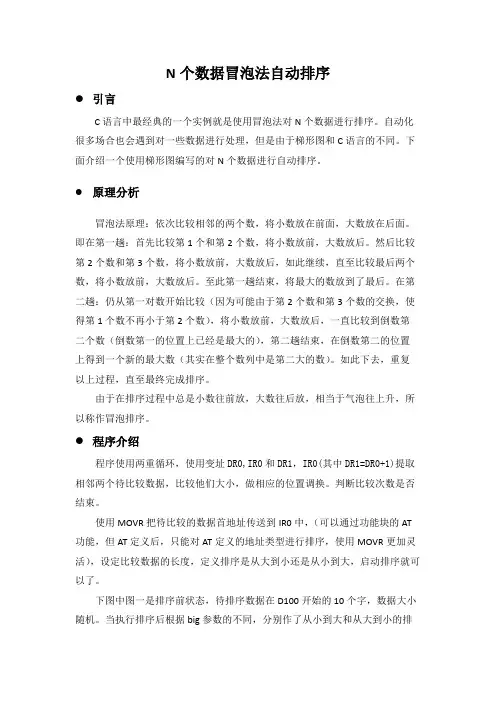 N 个数据冒泡法自动排序

● 引言

C 语言中最经典的一个实例就是使用冒泡法对 N 个数据进行排序。自动化很多场合也会遇到对一些数据进行处理，但是由于梯形图和 C 语言的不同。下面介绍一个使用梯形图编写的对 N 个数据进行自动排序。

● 原理分析

冒泡法原理：依次比较相邻的两个数，将小数放在前面，大数放在后面。即在第一趟：首先比较第 1 个和第 2 个数，将小数放前，大数放后。然后比较第 2 个数和第 3 个数，将小数放前，大数放后，如此继续，直至比较最后两个数，将小数放前，大数放后。至此第一趟结束，将最大的数放到了最后。在第二趟：仍从第一对数开始比较（因为可能由于第 2 个数和第 3 个数的交换，使得第 1 个数不再小于第 2 个数），将小数放前，大数放后，一直比较到倒数第二个数（倒数第一的位置上已经是最大的），第二趟结束，在倒数第二的位置上得到一个新的最大数（其实在整个数列中是第二大的数）。如此下去，重复以上过程，直至最终完成排序。

由于在排序过程中总是小数往前放，大数往后放，相当于气泡往上升，所以称作冒泡排序。

● 程序介绍

程序使用两重循环，使用变址 DR0，IR0 和 DR1，IR0（其中 DR1=DR0+1）提取相邻两个待比较数据，比较他们大小，做相应的位置调换。判断比较次数是否结束。

使用 MOVR 把待比较的数据首地址传送到 IR0 中，（可以通过功能块的 AT 功能，但 AT 定义后，只能对 AT 定义的地址类型进行排序，使用 MOVR 更加灵活），设定比较数据的长度，定义排序是从大到小还是从小到大，启动排序就可以了。

下图中图一是排序前状态，待排序数据在 D100 开始的 10 个字，数据大小随机。当执行排序后根据 big 参数的不同，分别作了从小到大和从大到小的排